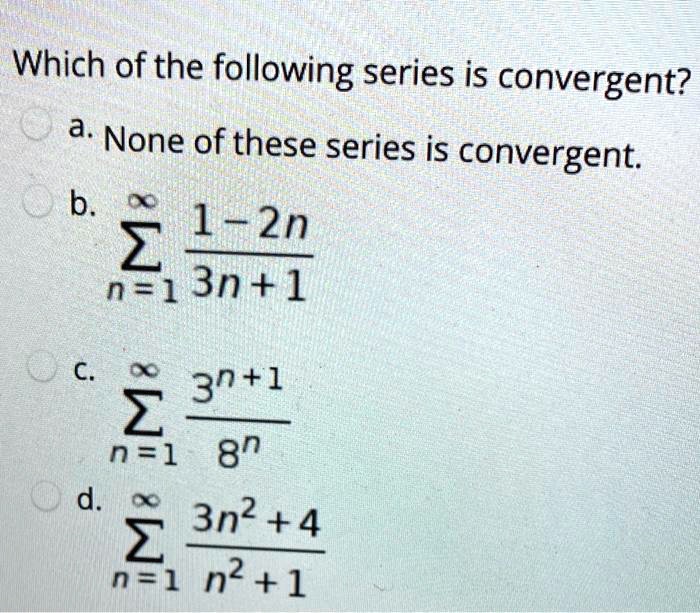 Which of the following series is convergent?

a. None of these series is convergent.

b. $\sum_{n=1}^{\infty} \frac{1-2n}{3n+1}$

c. $\sum_{n=1}^{\infty} \frac{3^{n+1}}{8^n}$

d. $\sum_{n=1}^{\infty} \frac{3n^2+4}{n^2+1}$